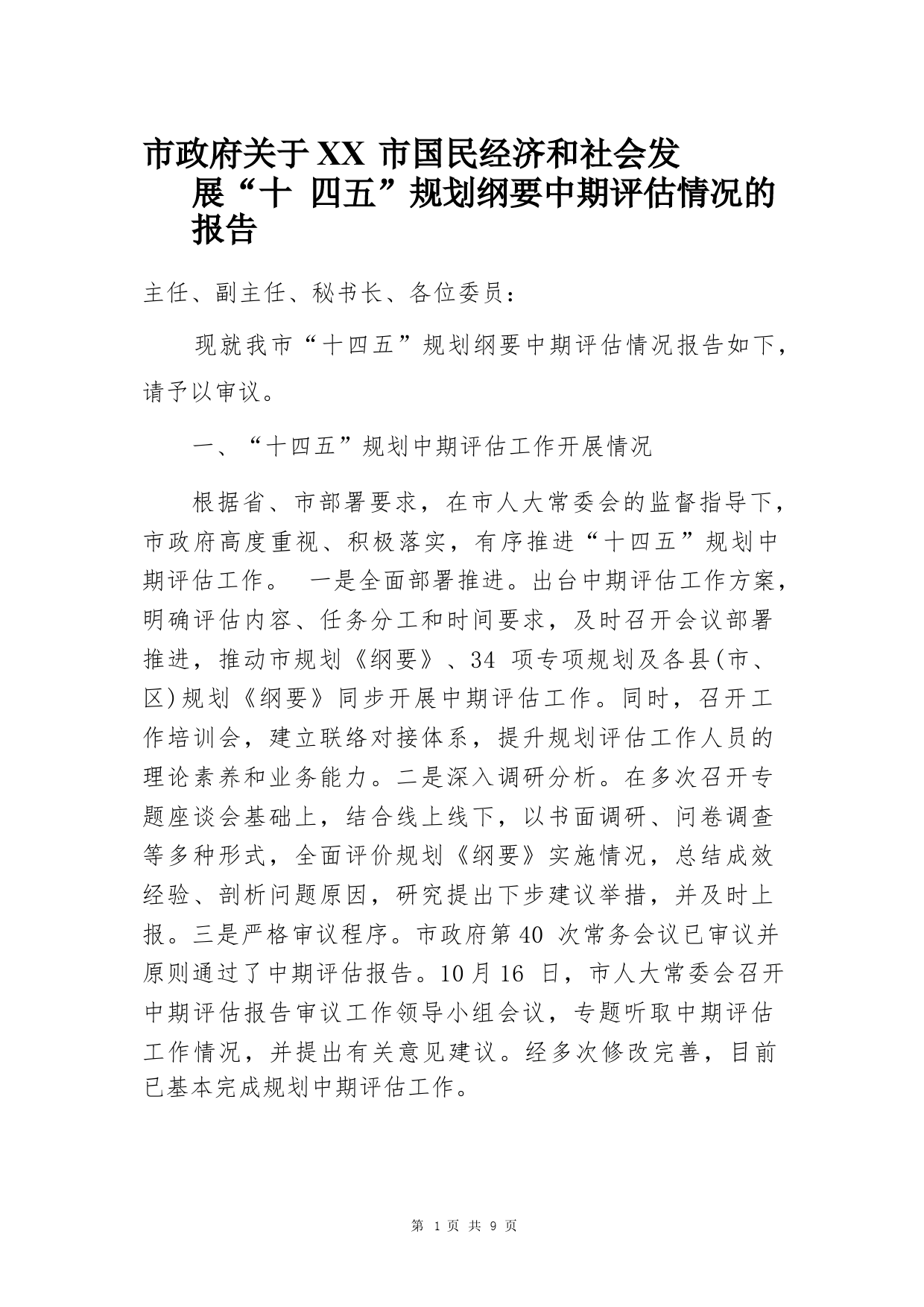 市政府关于XX 市国民经济和社会发展“十 四五”规划纲要中期评估情况的报告

主任、副主任、秘书长、各位委员：

现就我市“十四五”规划纲要中期评估情况报告如下，请予以审议。

一、“十四五”规划中期评估工作开展情况

根据省、市部署要求，在市人大常委会的监督指导下，市政府高度重视、积极落实，有序推进“十四五”规划中期评估工作。 一是全面部署推进。出台中期评估工作方案，明确评估内容、任务分工和时间要求，及时召开会议部署推进，推动市规划《纲要》、34 项专项规划及各县(市、区)规划《纲要》同步开展中期评估工作。同时，召开工作培训会，建立联络对接体系，提升规划评估工作人员的理论素养和业务能力。二是深入调研分析。在多次召开专题座谈会基础上，结合线上线下，以书面调研、问卷调查等多种形式，全面评价规划《纲要》实施情况，总结成效经验、剖析问题原因，研究提出下步建议举措，并及时上报。三是严格审议程序。市政府第40 次常务会议已审议并原则通过了中期评估报告。10月16 日，市人大常委会召开中期评估报告审议工作领导小组会议，专题听取中期评估工作情况，并提出有关意见建议。经多次修改完善，目前已基本完成规划中期评估工作。

第 1 页 共 9 页